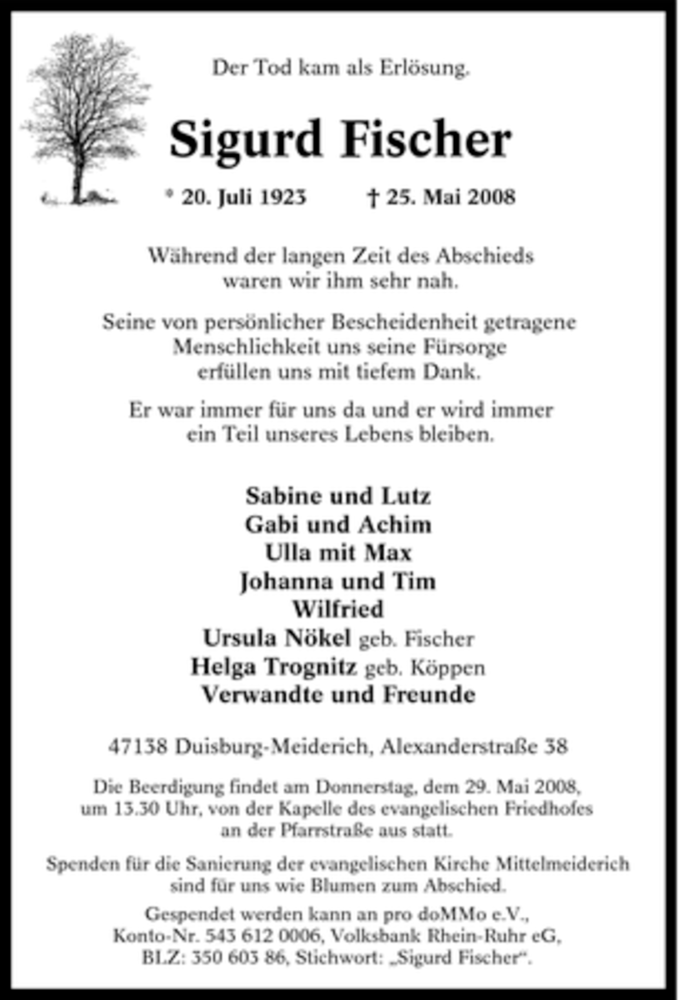 Der Tod kam als Erlösung.

Sigurd Fischer

* 20. Juli 1923 † 25. Mai 2008

Während der langen Zeit des Abschieds waren wir ihm sehr nah.

Seine von persönlicher Bescheidenheit getragene Menschlichkeit uns seine Fürsorge erfüllen uns mit tiefem Dank.

Er war immer für uns da und er wird immer ein Teil unseres Lebens bleiben.

Sabine und Lutz
Gabi und Achim
Ulla mit Max
Johanna und Tim
Wilfried
Ursula Nökel geb. Fischer
Helga Trognitz geb. Köppen
Verwandte und Freunde

47138 Duisburg-Meiderich, Alexanderstraße 38

Die Beerdigung findet am Donnerstag, dem 29. Mai 2008, um 13.30 Uhr, von der Kapelle des evangelischen Friedhofes an der Pfarrstraße aus statt.

Spenden für die Sanierung der evangelischen Kirche Mittelmeiderich sind für uns wie Blumen zum Abschied.

Gespendet werden kann an pro doMMo e.V., Konto-Nr. 543 612 0006, Volksbank Rhein-Ruhr eG, BLZ: 350 603 86, Stichwort: „Sigurd Fischer“.